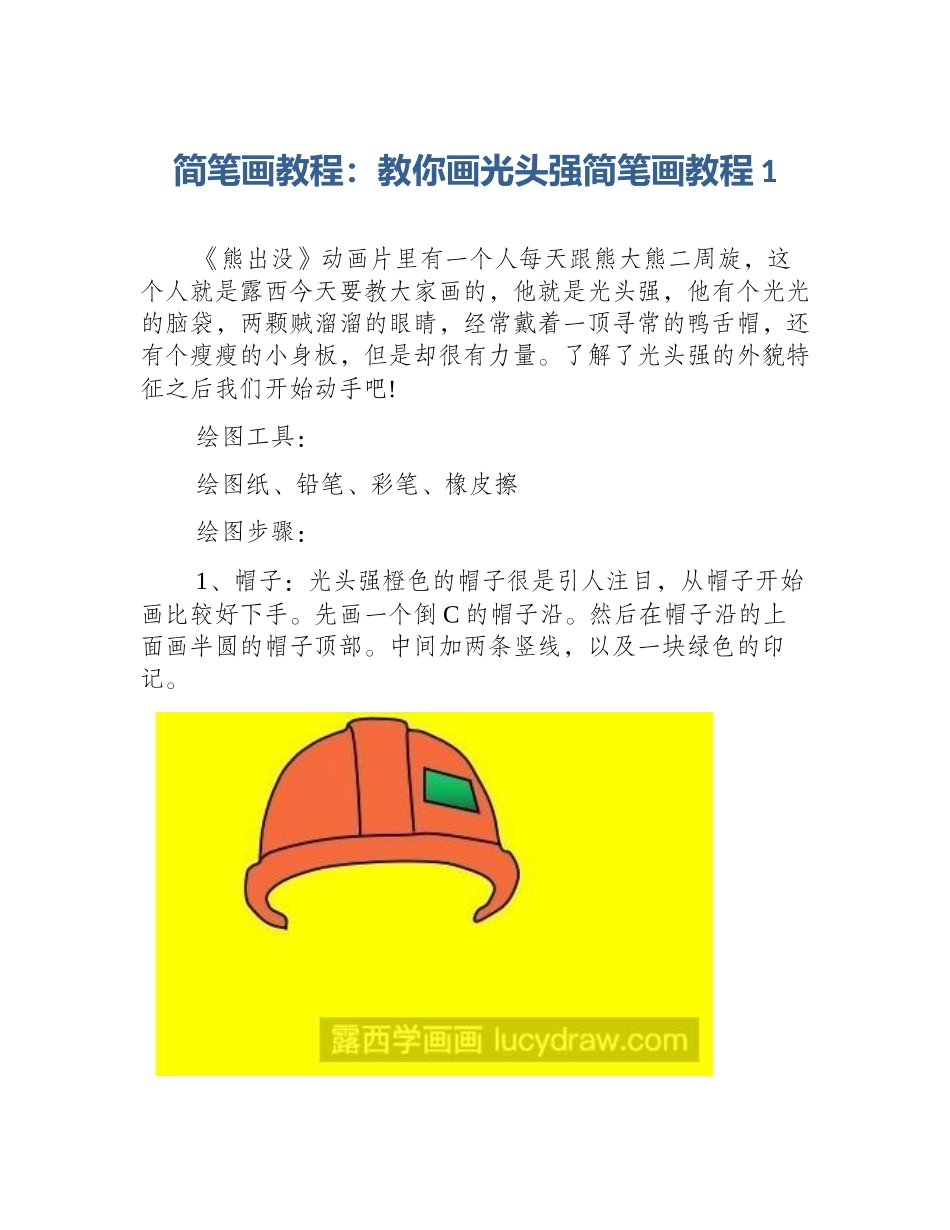 简笔画教程：教你画光头强简笔画教程 1

《熊出没》动画片里有一个人每天跟熊大熊二周旋，这个人就是露西今天要教大家画的，他就是光头强，他有个光光的脑袋，两颗贼溜溜的眼睛，经常戴着一顶寻常的鸭舌帽，还有个瘦瘦的小身板，但是却很有力量。了解了光头强的外貌特征之后我们开始动手吧!

绘图工具：

绘图纸、铅笔、彩笔、橡皮擦

绘图步骤：

1、帽子：光头强橙色的帽子很是引人注目，从帽子开始画比较好下手。先画一个倒 C 的帽子沿。然后在帽子沿的上面画半圆的帽子顶部。中间加两条竖线，以及一块绿色的印记。

露西学画画 lucydraw.com